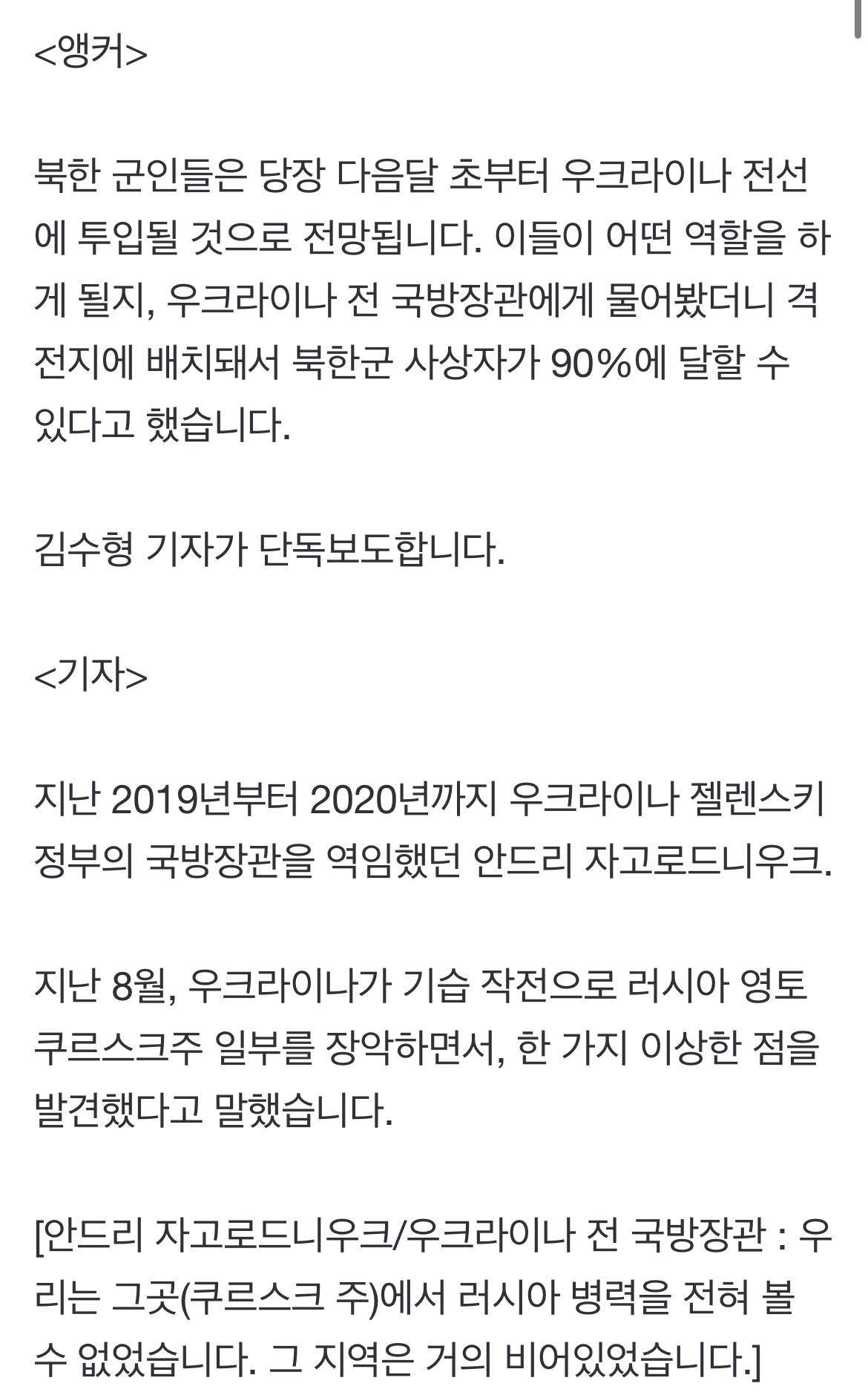 <앵커>

북한 군인들은 당장 다음달 초부터 우크라이나 전선에 투입될 것으로 전망됩니다. 이들이 어떤 역할을 하게 될지, 우크라이나 전 국방장관에게 물어봤더니 격전지에 배치돼서 북한군 사상자가 90%에 달할 수 있다고 했습니다.

김수형 기자가 단독보도합니다.

<기자>

지난 2019년부터 2020년까지 우크라이나 젤렌스키 정부의 국방장관을 역임했던 안드리 자고로드니우크.

지난 8월, 우크라이나가 기습 작전으로 러시아 영토 쿠르스크주 일부를 장악하면서, 한 가지 이상한 점을 발견했다고 말했습니다.

[안드리 자고로드니우크/우크라이나 전 국방장관 : 우리는 그곳(쿠르스크 주)에서 러시아 병력을 전혀 볼 수 없었습니다. 그 지역은 거의 비어있었습니다.]